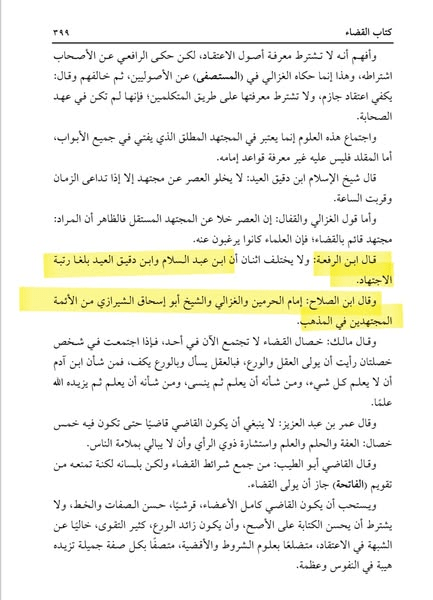 كتاب القضاء ٣٩٩

وأفهم أنه لا تشترط معرفة أصول الاعتقاد، لكن حكى الرافعي عن الأصحاب اشتراطه، وهذا إنما حكاه الغزالي في (المستصفى) عن الأصوليين، ثم خالفهم وقال: يكفي اعتقاد جازم، ولا تشترط معرفتها على طريق المتكلمين؛ فإنها لم تكن في عهد الصحابة.

واجتماع هذه العلوم إنما يعتبر في المجتهد المطلق الذي يفتي في جميع الأبواب، أما المقلد فليس عليه غير معرفة قواعد إمامه.

قال شيخ الإسلام ابن دقيق العيد: لا يخلو العصر عن مجتهد إلا إذا تداعى الزمان وقربت الساعة.

وأما قول الغزالي والقفال: إن العصر خلا عن المجتهد المستقل فالظاهر أن المراد: مجتهد قائم بالقضاء؛ فإن العلماء كانوا يرغبون عنه.

قال ابن الرفعة: ولا يختلف اثنان أن ابن عبد السلام وابن دقيق العيد بلغا رتبة الاجتهاد.

وقال ابن الصلاح: إمام الحرمين والغزالي والشيخ أبو إسحاق الشيرازي من الأئمة المجتهدين في المذهب.

وقال مالك: خصال القضاء لا تجتمع الآن في أحد، فإذا اجتمعت في شخص خصلتان رأيت أن يولى العقل والورع، فبالعقل يسأل وبالورع يكف، فمن شأن ابن آدم أن لا يعلم كل شيء، ومن شأنه أن يعلم ثم ينسى، ومن شأنه أن يعلم ثم يزيده الله علمًا.

وقال عمر بن عبد العزيز: لا ينبغي أن يكون القاضي قاضيًا حتى تكون فيه خمس خصال: العفة والحلم والعلم واستشارة ذوي الرأي وأن لا يبالي بملامة الناس.

وقال القاضي أبو الطيب: من جمع شرائط القضاء ولكن بلسانه لكنة تمنعه من تقويم (الفاتحة) جاز أن يولى القضاء.

ويستحب أن يكون القاضي كامل الأعضاء، قرشيًا، حسن الصفات والخط، ولا يشترط أن يحسن الكتابة على الأصح، وأن يكون زائد الورع، كثير التقوى، خاليًا عن الشبهة في الاعتقاد، متضلعًا بعلوم الشروط والأقضية، متصفًا بكل صفة جميلة تزيده هيبة في النفوس وعظمة.